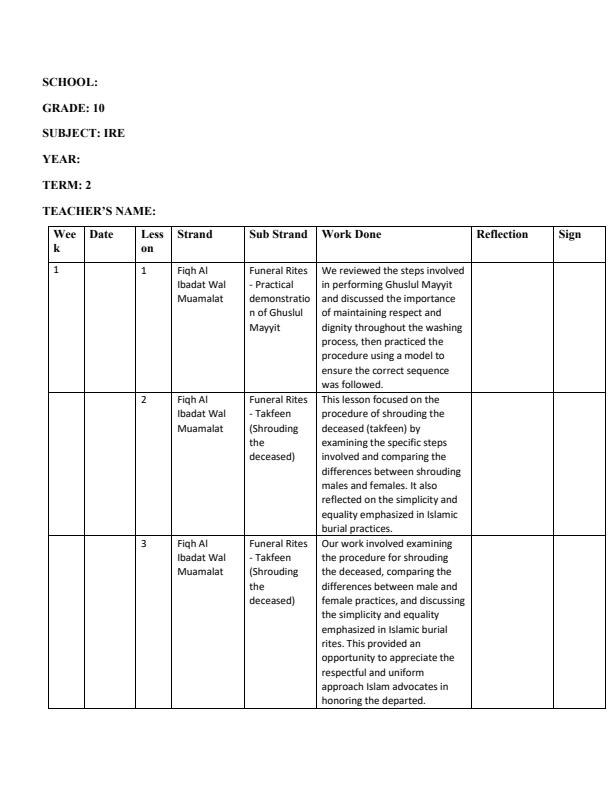 SCHOOL:

GRADE: 10

SUBJECT: IRE

YEAR:

TERM: 2

TEACHER'S NAME:

| Week | Date | Lesson | Strand | Sub Strand | Work Done | Reflection | Sign |
|---|---|---|---|---|---|---|---|
| 1 |  | 1 | Fiqh Al Ibadat Wal Muamalat | Funeral Rites - Practical demonstration of Ghuslul Mayyit | We reviewed the steps involved in performing Ghuslul Mayyit and discussed the importance of maintaining respect and dignity throughout the washing process, then practiced the procedure using a model to ensure the correct sequence was followed. |  |  |
|  |  | 2 | Fiqh Al Ibadat Wal Muamalat | Funeral Rites - Takfeen (Shrouding the deceased) | This lesson focused on the procedure of shrouding the deceased (takfeen) by examining the specific steps involved and comparing the differences between shrouding males and females. It also reflected on the simplicity and equality emphasized in Islamic burial practices. |  |  |
|  |  | 3 | Fiqh Al Ibadat Wal Muamalat | Funeral Rites - Takfeen (Shrouding the deceased) | Our work involved examining the procedure for shrouding the deceased, comparing the differences between male and female practices, and discussing the simplicity and equality emphasized in Islamic burial rites. This provided an opportunity to appreciate the respectful and uniform approach Islam advocates in honoring the departed. |  |  |